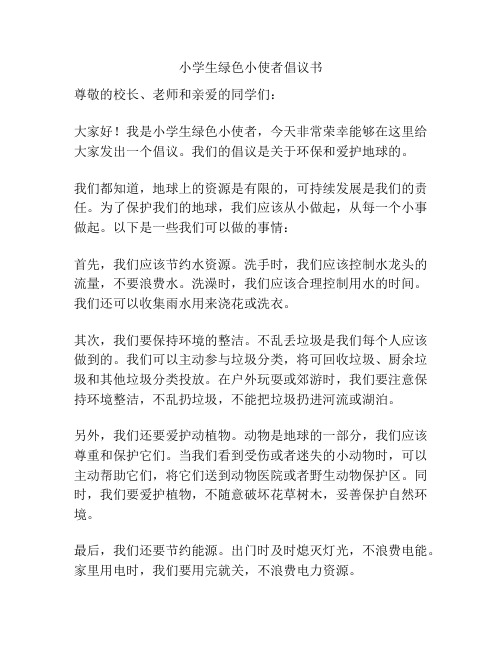 小学生绿色小使者倡议书

尊敬的校长、老师和亲爱的同学们：

大家好！我是小学生绿色小使者，今天非常荣幸能够在这里给大家发出一个倡议。我们的倡议是关于环保和爱护地球的。

我们都知道，地球上的资源是有限的，可持续发展是我们的责任。为了保护我们的地球，我们应该从小做起，从每一个小事做起。以下是一些我们可以做的事情：

首先，我们应该节约水资源。洗手时，我们应该控制水龙头的流量，不要浪费水。洗澡时，我们应该合理控制用水的时间。我们还可以收集雨水用来浇花或洗衣。

其次，我们要保持环境的整洁。不乱丢垃圾是我们每个人应该做到的。我们可以主动参与垃圾分类，将可回收垃圾、厨余垃圾和其他垃圾分类投放。在户外玩耍或郊游时，我们要注意保持环境整洁，不乱扔垃圾，不能把垃圾扔进河流或湖泊。

另外，我们还要爱护动植物。动物是地球的一部分，我们应该尊重和保护它们。当我们看到受伤或者迷失的小动物时，可以主动帮助它们，将它们送到动物医院或者野生动物保护区。同时，我们要爱护植物，不随意破坏花草树木，妥善保护自然环境。

最后，我们还要节约能源。出门时及时熄灭灯光，不浪费电能。家里用电时，我们要用完就关，不浪费电力资源。